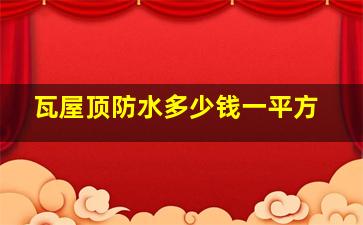 瓦屋顶防水多少钱一平方